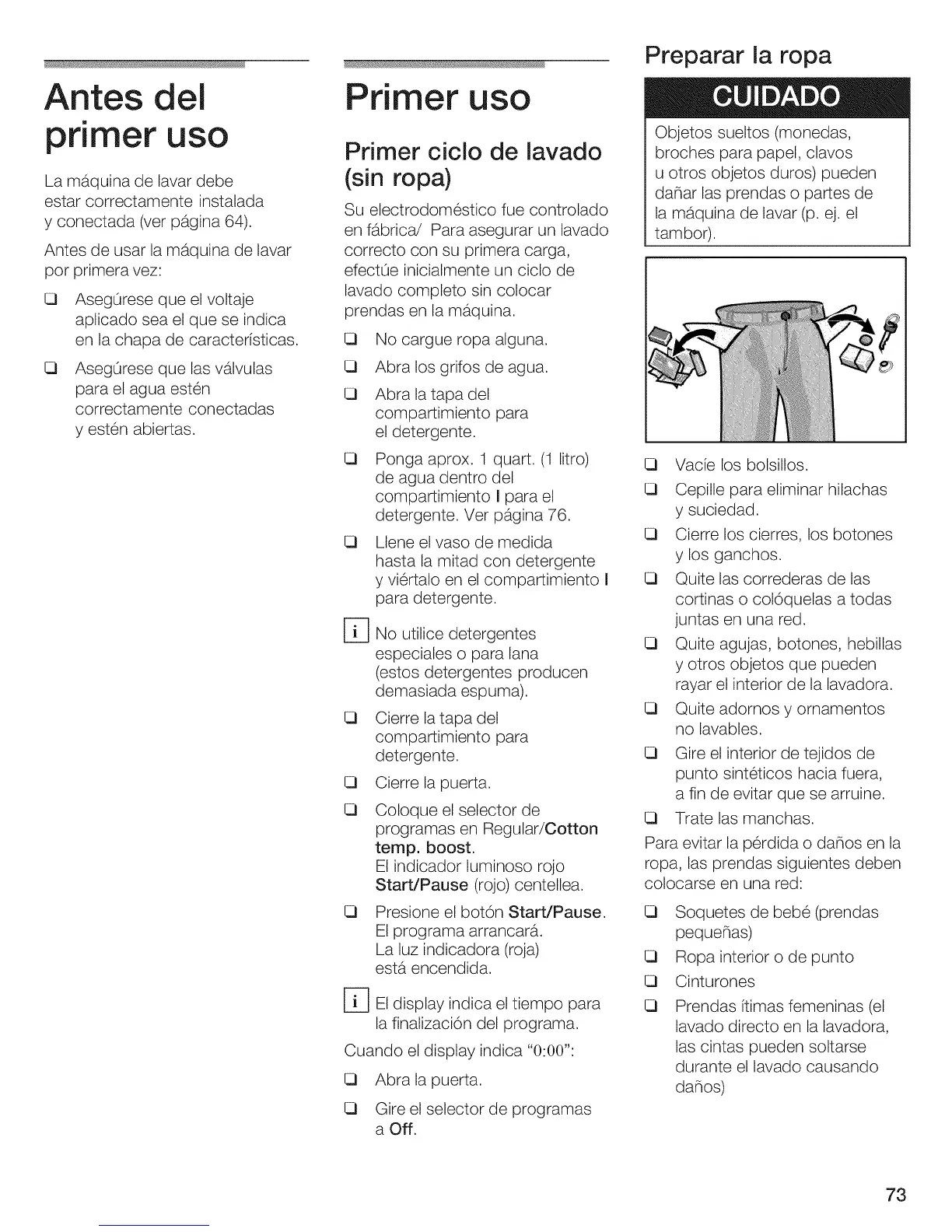 Antes del primer uso

La máquina de lavar debe estar correctamente instalada y conectada (ver página 64).

Antes de usar la máquina de lavar por primera vez:

❑ Asegúrese que el voltaje aplicado sea el que se indica en la chapa de características.

❑ Asegúrese que las válvulas para el agua estén correctamente conectadas y estén abiertas.

Primer uso

Primer ciclo de lavado (sin ropa)

Su electrodoméstico fue controlado en fábrica/ Para asegurar un lavado correcto con su primera carga, efectúe inicialmente un ciclo de lavado completo sin colocar prendas en la máquina.

❑ No cargue ropa alguna.

❑ Abra los grifos de agua.

❑ Abra la tapa del compartimiento para el detergente.

❑ Ponga aprox. 1 quart. (1 litro) de agua dentro del compartimiento I para el detergente. Ver página 76.

❑ Llene el vaso de medida hasta la mitad con detergente y viértalo en el compartimiento I para detergente.

i No utilice detergentes especiales o para lana (estos detergentes producen demasiada espuma).

❑ Cierre la tapa del compartimiento para detergente.

❑ Cierre la puerta.

❑ Coloque el selector de programas en Regular/Cotton temp. boost. El indicador luminoso rojo Start/Pause (rojo) centellea.

❑ Presione el botón Start/Pause. El programa arrancará. La luz indicadora (roja) está encendida.

i El display indica el tiempo para la finalización del programa.

Cuando el display indica "0:00":

❑ Abra la puerta.

❑ Gire el selector de programas a Off.

Preparar la ropa

CUIDADO

Objetos sueltos (monedas, broches para papel, clavos u otros objetos duros) pueden dañar las prendas o partes de la máquina de lavar (p. ej. el tambor).

❑ Vacíe los bolsillos.

❑ Cepille para eliminar hilachas y suciedad.

❑ Cierre los cierres, los botones y los ganchos.

❑ Quite las correderas de las cortinas o colóquelas a todas juntas en una red.

❑ Quite agujas, botones, hebillas y otros objetos que pueden rayar el interior de la lavadora.

❑ Quite adornos y ornamentos no lavables.

❑ Gire el interior de tejidos de punto sintéticos hacia fuera, a fin de evitar que se arruine.

❑ Trate las manchas.

Para evitar la pérdida o daños en la ropa, las prendas siguientes deben colocarse en una red:

❑ Soquetes de bebé (prendas pequeñas)

❑ Ropa interior o de punto

❑ Cinturones

❑ Prendas ítimas femeninas (el lavado directo en la lavadora, las cintas pueden soltarse durante el lavado causando daños)

73